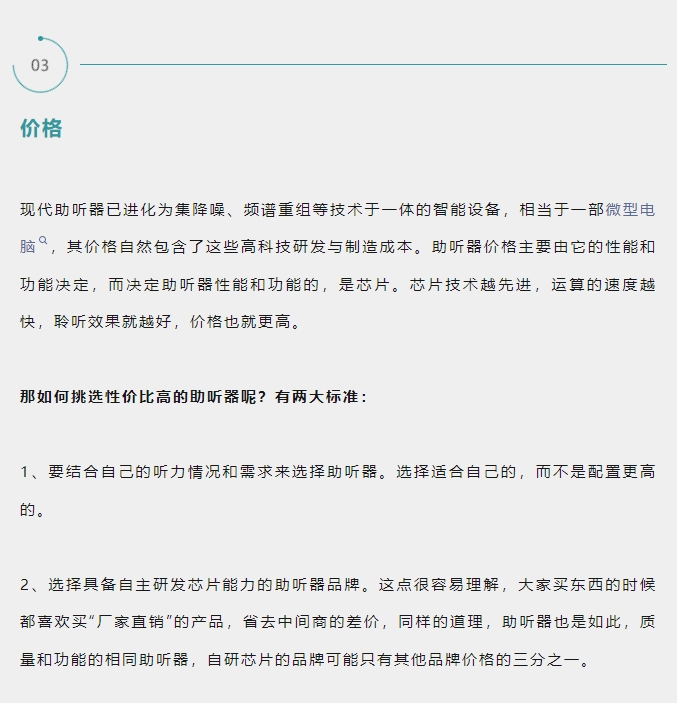 03

价格

现代助听器已进化为集降噪、频谱重组等技术于一体的智能设备，相当于一部微型电脑，其价格自然包含了这些高科技研发与制造成本。助听器价格主要由它的性能和功能决定，而决定助听器性能和功能的，是芯片。芯片技术越先进，运算的速度越快，聆听效果就越好，价格也就更高。

那如何挑选性价比高的助听器呢？有两大标准：

1、要结合自己的听力情况和需求来选择助听器。选择适合自己的，而不是配置更高的。

2、选择具备自主研发芯片能力的助听器品牌。这点很容易理解，大家买东西的时候都喜欢买“厂家直销”的产品，省去中间商的差价，同样的道理，助听器也是如此，质量和功能的相同助听器，自研芯片的品牌可能只有其他品牌价格的三分之一。